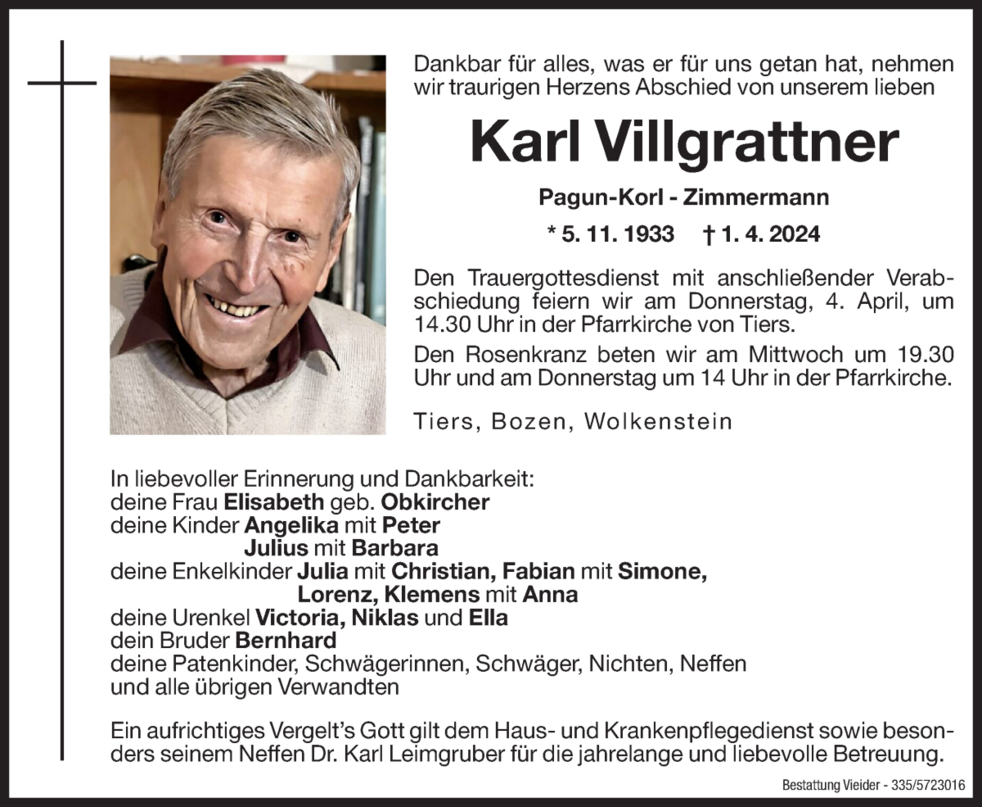 Dankbar für alles, was er für uns getan hat, nehmen wir traurigen Herzens Abschied von unserem lieben

Karl Villgrattner

Pagun-Korl - Zimmermann

* 5. 11. 1933 † 1. 4. 2024

Den Trauergottesdienst mit anschließender Verabschiedung feiern wir am Donnerstag, 4. April, um 14.30 Uhr in der Pfarrkirche von Tiers.

Den Rosenkranz beten wir am Mittwoch um 19.30 Uhr und am Donnerstag um 14 Uhr in der Pfarrkirche.

Tiers, Bozen, Wolkenstein

In liebevoller Erinnerung und Dankbarkeit:
deine Frau Elisabeth geb. Obkircher
deine Kinder Angelika mit Peter
Julius mit Barbara
deine Enkelkinder Julia mit Christian, Fabian mit Simone,
Lorenz, Klemens mit Anna
deine Urenkel Victoria, Niklas und Ella
dein Bruder Bernhard
deine Patenkinder, Schwägerinnen, Schwäger, Nichten, Neffen
und alle übrigen Verwandten

Ein aufrichtiges Vergelt's Gott gilt dem Haus- und Krankenpflegedienst sowie besonders seinem Neffen Dr. Karl Leimgruber für die jahrelange und liebevolle Betreuung.

Bestattung Vieider - 335/5723016